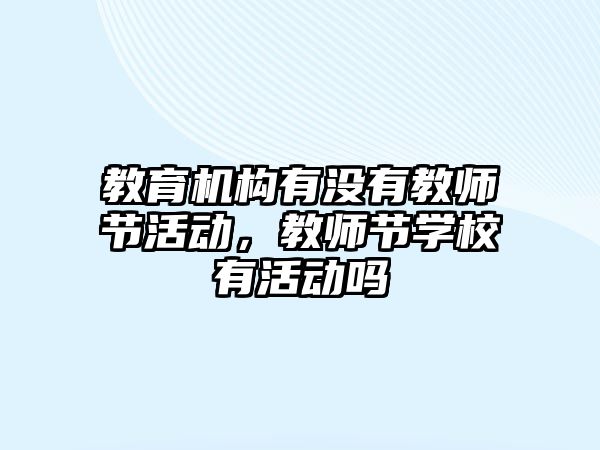 教育机构有没有教师节活动，教师节学校有活动吗